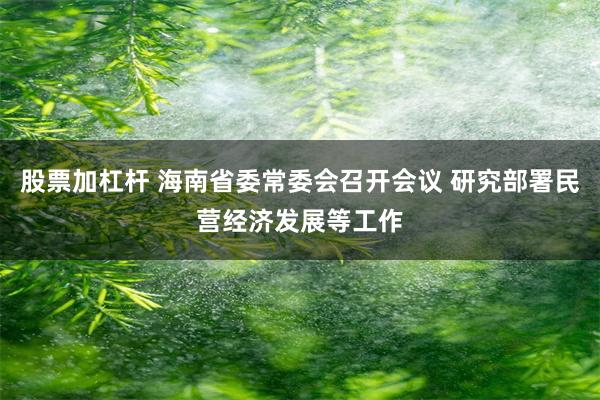 股票加杠杆 海南省委常委会召开会议 研究部署民营经济发展等工作